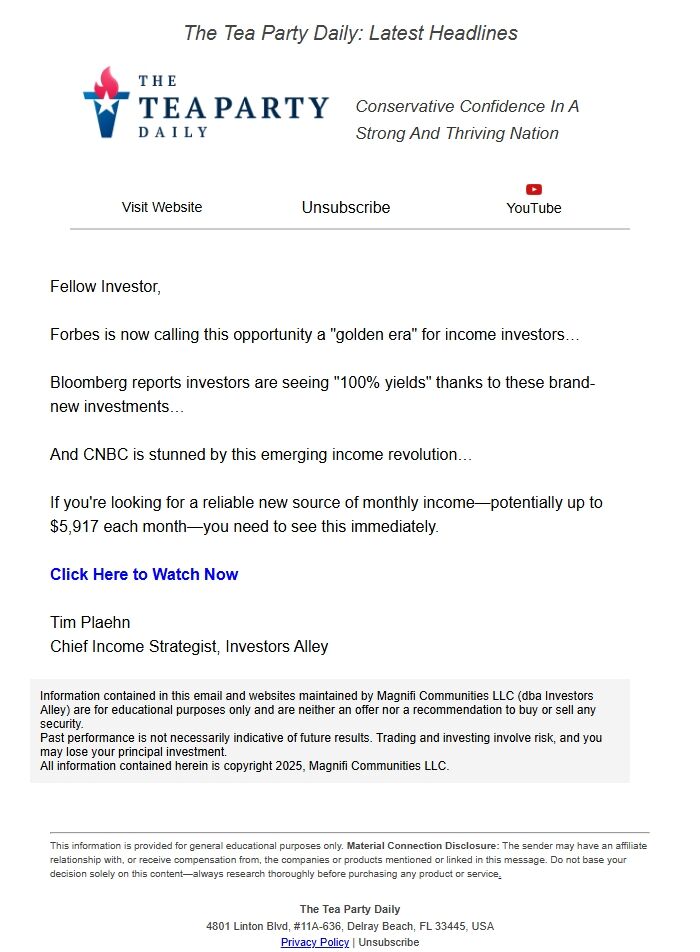 The Tea Party Daily: Latest Headlines

THE TEA PARTY DAILY

Conservative Confidence In A Strong And Thriving Nation

Visit Website Unsubscribe YouTube

Fellow Investor,

Forbes is now calling this opportunity a "golden era" for income investors…

Bloomberg reports investors are seeing "100% yields" thanks to these brand-new investments…

And CNBC is stunned by this emerging income revolution…

If you're looking for a reliable new source of monthly income—potentially up to $5,917 each month—you need to see this immediately.

Click Here to Watch Now

Tim Plaehn
Chief Income Strategist, Investors Alley

Information contained in this email and websites maintained by Magnifi Communities LLC (dba Investors Alley) are for educational purposes only and are neither an offer nor a recommendation to buy or sell any security.
Past performance is not necessarily indicative of future results. Trading and investing involve risk, and you may lose your principal investment.
All information contained herein is copyright 2025, Magnifi Communities LLC.

This information is provided for general educational purposes only. Material Connection Disclosure: The sender may have an affiliate relationship with, or receive compensation from, the companies or products mentioned or linked in this message. Do not base your decision solely on this content—always research thoroughly before purchasing any product or service.

The Tea Party Daily
4801 Linton Blvd, #11A-636, Delray Beach, FL 33445, USA
Privacy Policy | Unsubscribe